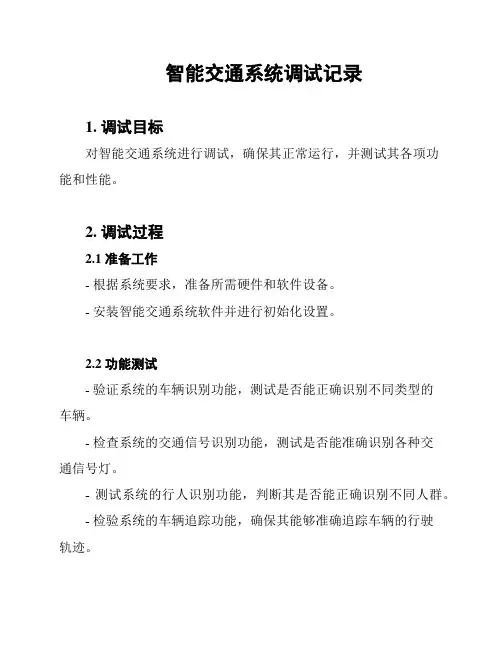 智能交通系统调试记录

1. 调试目标

对智能交通系统进行调试，确保其正常运行，并测试其各项功能和性能。

2. 调试过程

2.1 准备工作

- 根据系统要求，准备所需硬件和软件设备。

- 安装智能交通系统软件并进行初始化设置。

2.2 功能测试

- 验证系统的车辆识别功能，测试是否能正确识别不同类型的车辆。

- 检查系统的交通信号识别功能，测试是否能准确识别各种交通信号灯。

- 测试系统的行人识别功能，判断其是否能正确识别不同人群。

- 检验系统的车辆追踪功能，确保其能够准确追踪车辆的行驶轨迹。